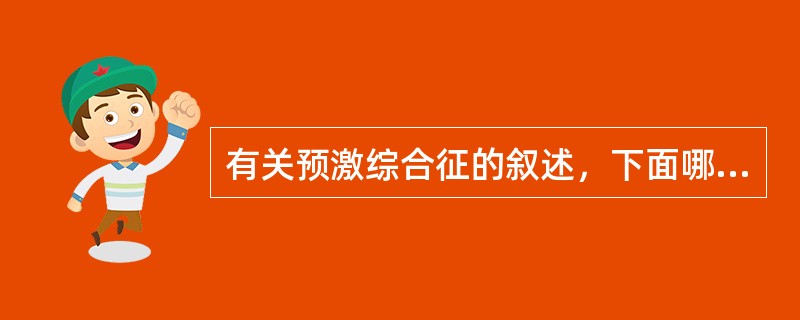 有关预激综合征的叙述，下面哪...